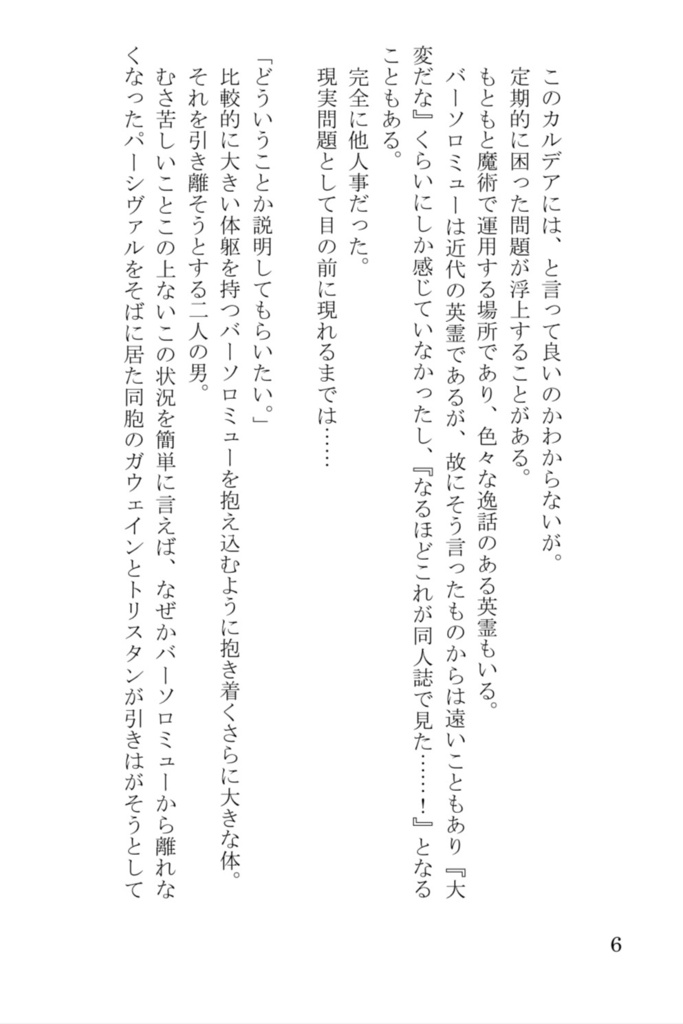 このカルデアには、と言って良いのかわからないが。
定期的に困った問題が浮上することがある。
もともと魔術で運用する場所であり、色々な逸話のある英霊もいる。
バーソロミューは近代の英霊であるが、故にそう言ったものからは遠いこともあり『大変だな』くらいにしか感じていなかったし、『なるほどこれが同人誌で見た……！』となることもある。
完全に他人事だった。
現実問題として目の前に現れるまでは……

「どういうことか説明してもらいたい。」
比較的に大きい体躯を持つバーソロミューを抱え込むように抱き着くさらに大きな体。
それを引き離そうとする二人の男。
むさ苦しいことこの上ないこの状況を簡単に言えば、なぜかバーソロミューから離れなくなったパーシヴァルをそばに居た同胞のガウェインとトリスタンが引きはがそうとして

6